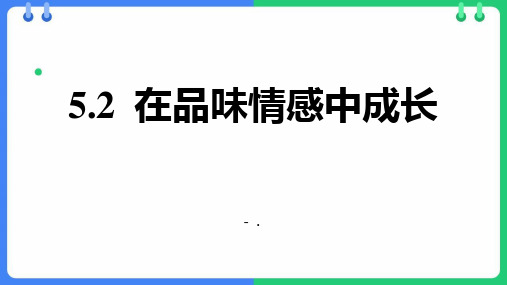 5.2 在品味情感中成长

- .